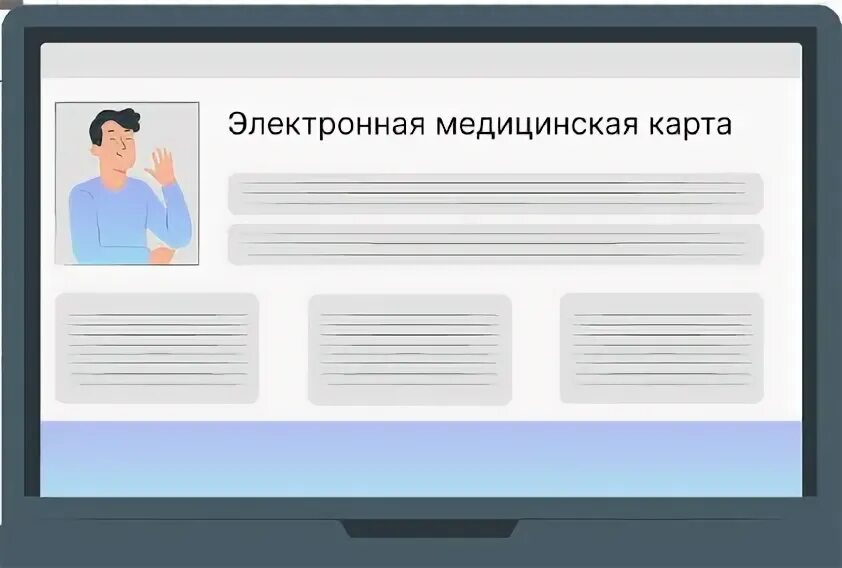 Электронная медицинская карта